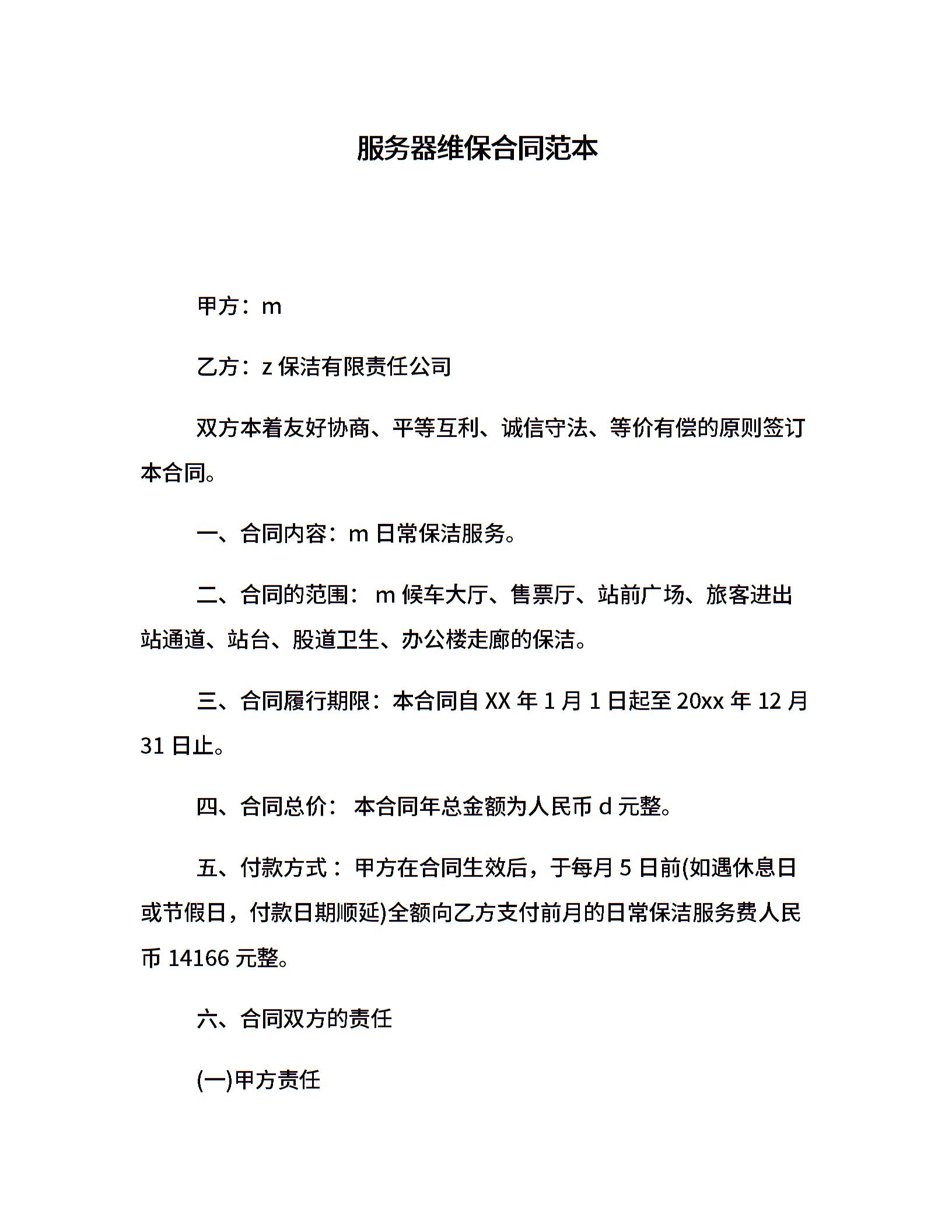 服务器维保合同范本

甲方：m

乙方：z 保洁有限责任公司

双方本着友好协商、平等互利、诚信守法、等价有偿的原则签订本合同。

一、合同内容：m 日常保洁服务。

二、合同的范围： m 候车大厅、售票厅、站前广场、旅客进出站通道、站台、股道卫生、办公楼走廊的保洁。

三、合同履行期限：本合同自 XX 年 1 月 1 日起至 20xx 年 12 月 31 日止。

四、合同总价： 本合同年总金额为人民币 d 元整。

五、付款方式： 甲方在合同生效后，于每月 5 日前(如遇休息日或节假日，付款日期顺延)全额向乙方支付前月的日常保洁服务费人民币 14166 元整。

六、合同双方的责任

(一)甲方责任